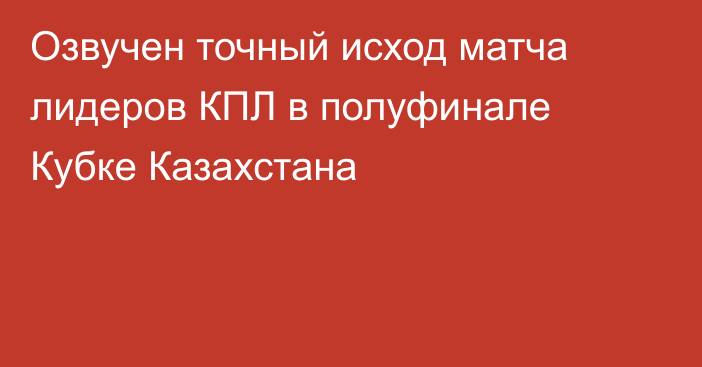 Озвучен точный исход матча лидеров КПЛ в полуфинале Кубке Казахстана